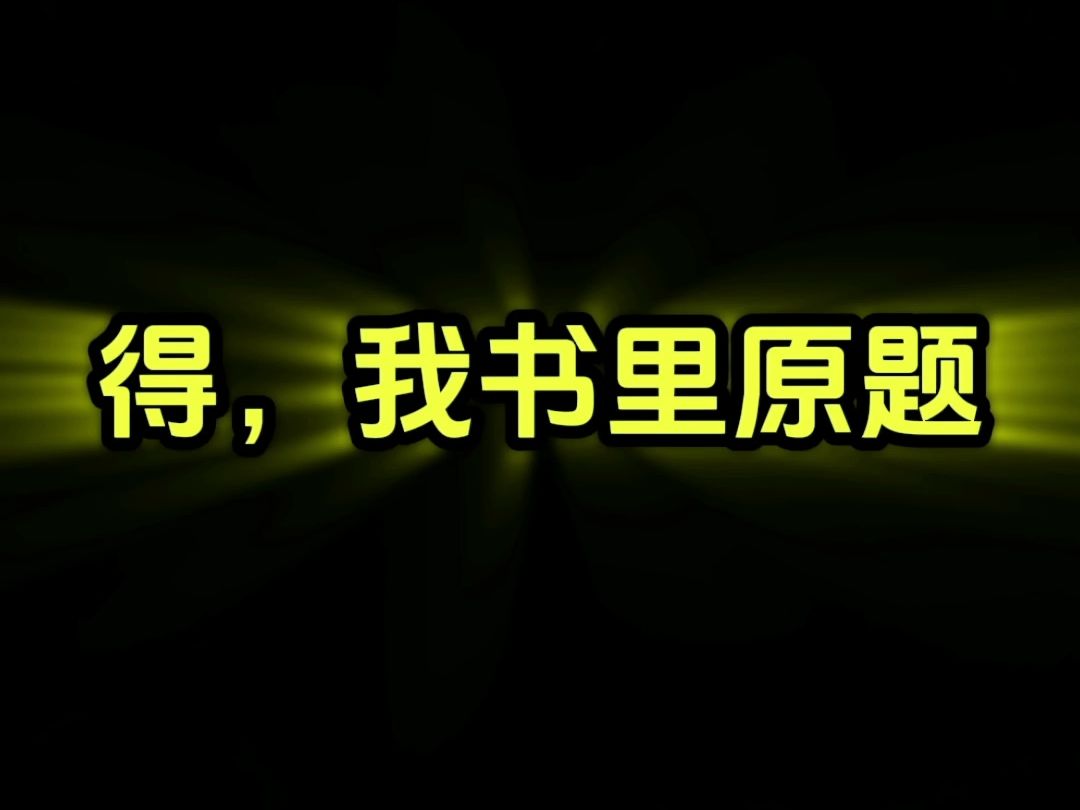 得，我书里原题